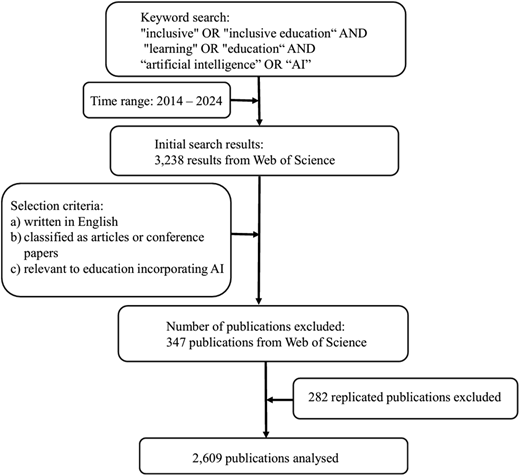 Keyword search:
"inclusive" OR "inclusive education“ AND
"learning" OR "education“ AND
“artificial intelligence” OR “AI”

Time range: 2014 – 2024

Initial search results:
3,238 results from Web of Science

Selection criteria:
a) written in English
b) classified as articles or conference papers
c) relevant to education incorporating AI

Number of publications excluded:
347 publications from Web of Science

282 replicated publications excluded

2,609 publications analysed